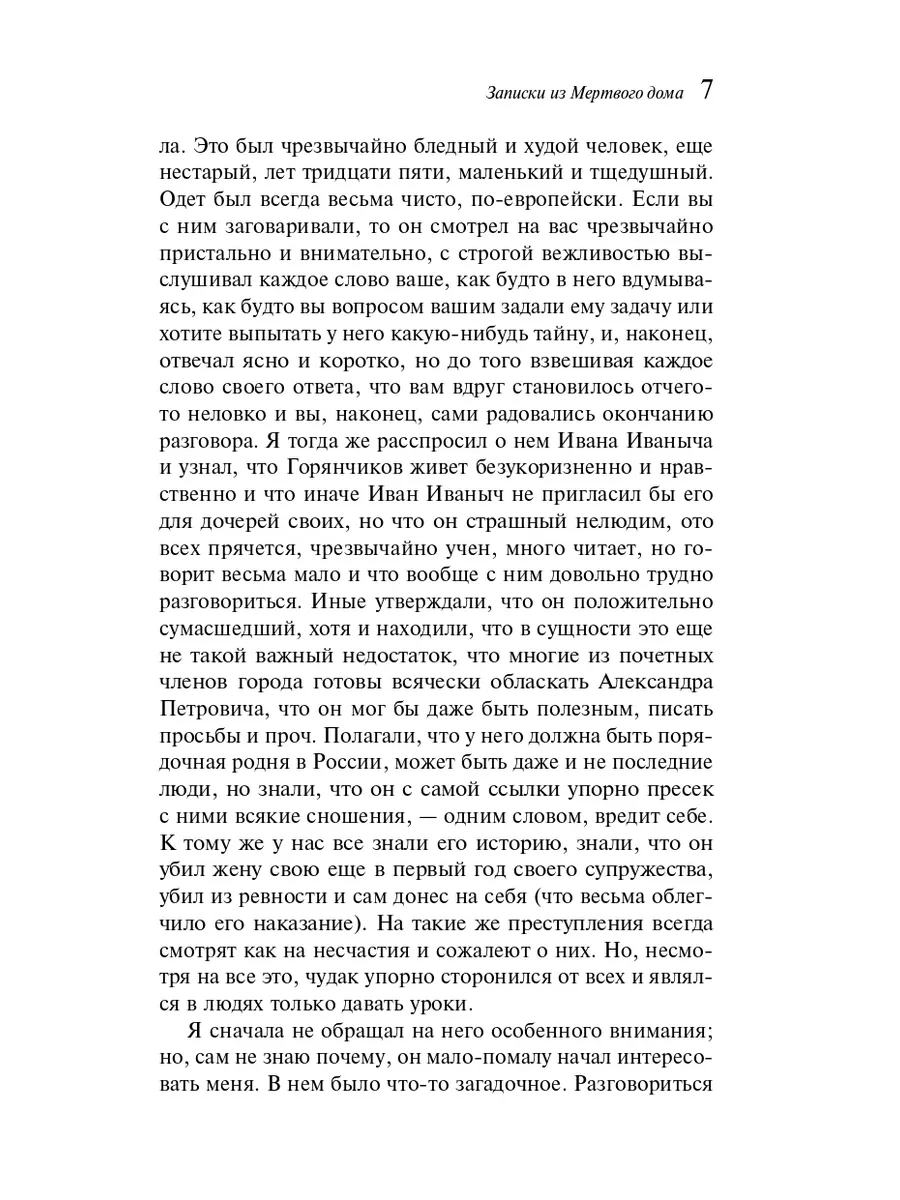 Записки из Мертвого дома 7

ла. Это был чрезвычайно бледный и худой человек, еще нестарый, лет тридцати пяти, маленький и тщедушный. Одет был всегда весьма чисто, по-европейски. Если вы с ним заговаривали, то он смотрел на вас чрезвычайно пристально и внимательно, с строгой вежливостью выслушивал каждое слово ваше, как будто в него вдумываясь, как будто вы вопросом вашим задали ему задачу или хотите выпытать у него какую-нибудь тайну, и, наконец, отвечал ясно и коротко, но до того взвешивая каждое слово своего ответа, что вам вдруг становилось отчего-то неловко и вы, наконец, сами радовались окончанию разговора. Я тогда же расспросил о нем Ивана Иваныча и узнал, что Горянчиков живет безукоризненно и нравственно и что иначе Иван Иваныч не пригласил бы его для дочерей своих, но что он страшный нелюдим, ото всех прячется, чрезвычайно учен, много читает, но говорит весьма мало и что вообще с ним довольно трудно разговориться. Иные утверждали, что он положительно сумасшедший, хотя и находили, что в сущности это еще не такой важный недостаток, что многие из почетных членов города готовы всячески обласкать Александра Петровича, что он мог бы даже быть полезным, писать просьбы и проч. Полагали, что у него должна быть порядочная родня в России, может быть даже и не последние люди, но знали, что он с самой ссылки упорно пресек с ними всякие сношения, — одним словом, вредит себе. К тому же у нас все знали его историю, знали, что он убил жену свою еще в первый год своего супружества, убил из ревности и сам донес на себя (что весьма облегчило его наказание). На такие же преступления всегда смотрят как на несчастия и сожалеют о них. Но, несмотря на все это, чудак упорно сторонился от всех и являлся в людях только давать уроки.

Я сначала не обращал на него особенного внимания; но, сам не знаю почему, он мало-помалу начал интересовать меня. В нем было что-то загадочное. Разговориться